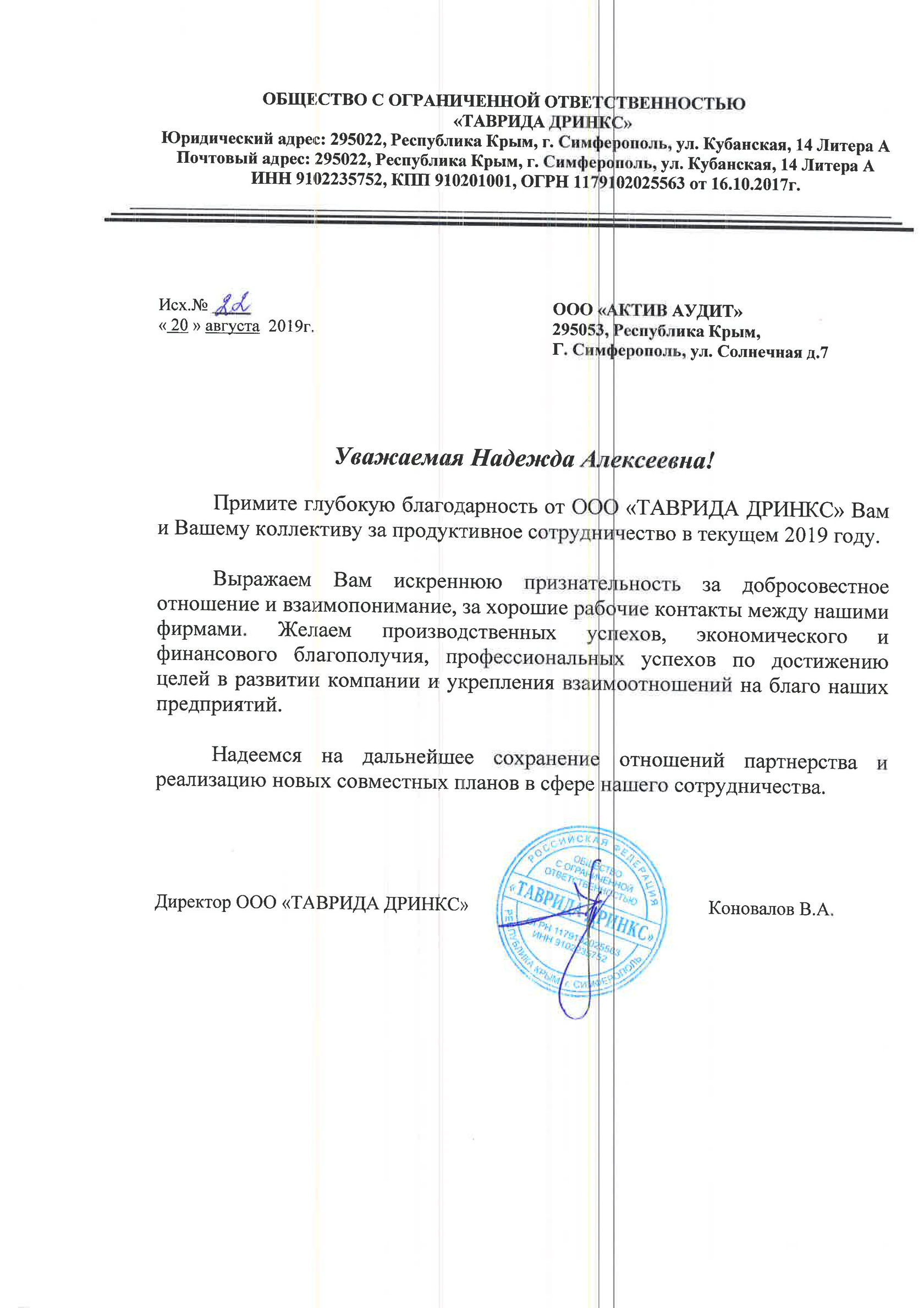 ОБЩЕСТВО С ОГРАНИЧЕННОЙ ОТВЕТСТВЕННОСТЬЮ
«ТАВРИДА ДРИНКС»
Юридический адрес: 295022, Республика Крым, г. Симферополь, ул. Кубанская, 14 Литера А
Почтовый адрес: 295022, Республика Крым, г. Симферополь, ул. Кубанская, 14 Литера А
ИНН 9102235752, КПП 910201001, ОГРН 1179102025563 от 16.10.2017г.

Исх.№ 22
« 20 » августа 2019г.

ООО «АКТИВ АУДИТ»
295053, Республика Крым,
Г. Симферополь, ул. Солнечная д.7

Уважаемая Надежда Алексеевна!

Примите глубокую благодарность от ООО «ТАВРИДА ДРИНКС» Вам и Вашему коллективу за продуктивное сотрудничество в текущем 2019 году.

Выражаем Вам искреннюю признательность за добросовестное отношение и взаимопонимание, за хорошие рабочие контакты между нашими фирмами. Желаем производственных успехов, экономического и финансового благополучия, профессиональных успехов по достижению целей в развитии компании и укрепления взаимоотношений на благо наших предприятий.

Надеемся на дальнейшее сохранение отношений партнерства и реализацию новых совместных планов в сфере нашего сотрудничества.

Директор ООО «ТАВРИДА ДРИНКС»

РОССИЙСКАЯ ФЕДЕРАЦИЯ
ОБЩЕСТВО С ОГРАНИЧЕННОЙ ОТВЕТСТВЕННОСТЬЮ
«ТАВРИДА ДРИНКС»
ОГРН 1179102025563
ИНН 9102235752
РЕСПУБЛИКА КРЫМ г. СИМФЕРОПОЛЬ

Коновалов В.А.